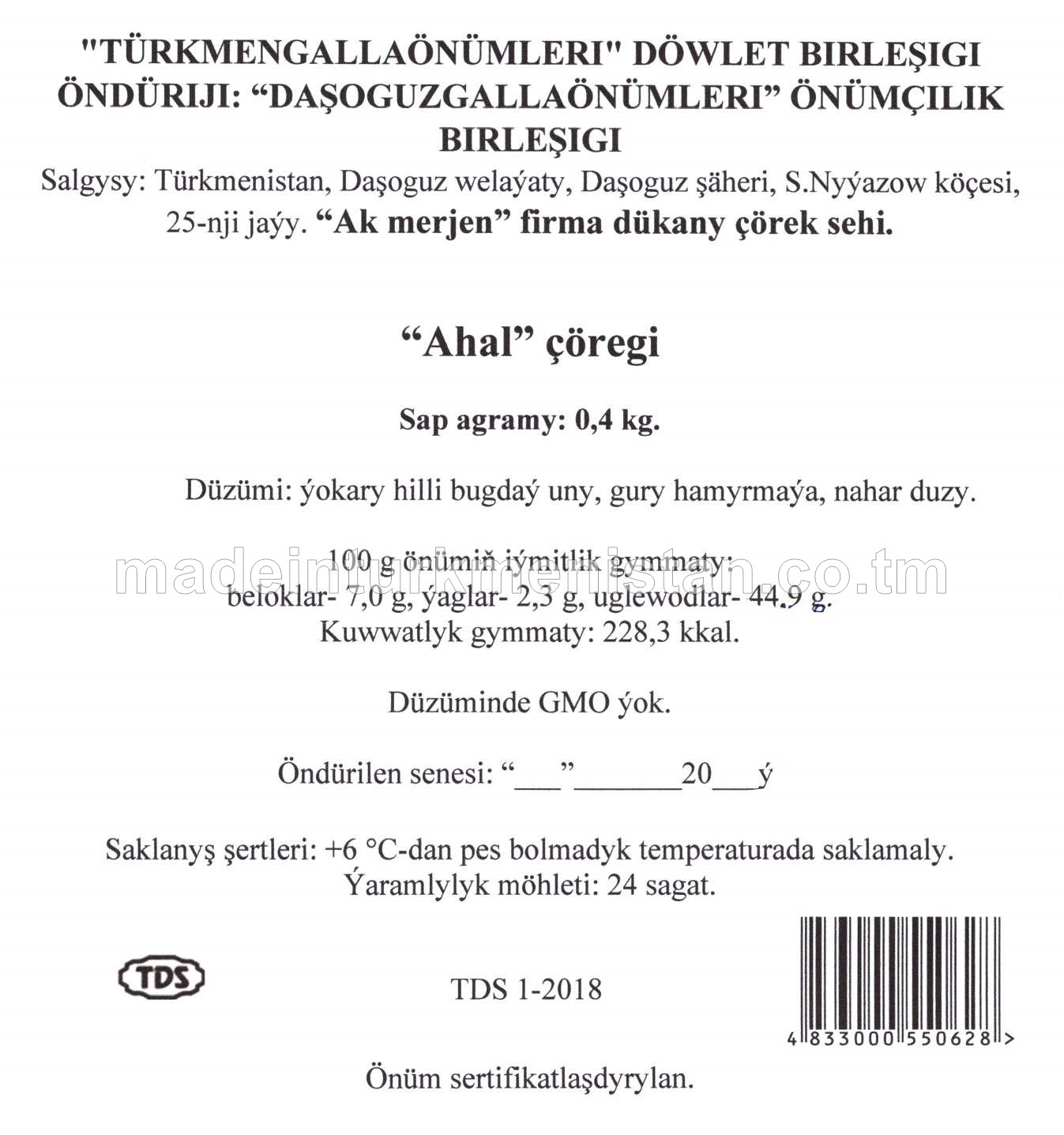 "TÜRKMENGALLAÖNÜMLERI" DÖWLET BIRLEŞIGI
ÖNDÜRIJI: “DAŞOGUZGALLAÖNÜMLERI” ÖNÜMÇILIK BIRLEŞIGI
Salgysy: Türkmenistan, Daşoguz welaýaty, Daşoguz şäheri, S.Nyýazow köçesi, 25-nji jaýy. “Ak merjen” firma dükany çörek sehi.

“Ahal” çöregi

Sap agramy: 0,4 kg.

Düzümi: ýokary hilli bugdaý uny, gury hamyrmaýa, nahar duzy.

100 g önümiň iýmitlik gymmaty:
beloklar- 7,0 g, ýaglar- 2,3 g, uglewodlar- 44,9 g.
Kuwwatlyk gymmaty: 228,3 kkal.

madeinturkmenistan.co.tm

Düzüminde GMO ýok.

Öndürilen senesi: “___”_______20___ý

Saklanyş şertleri: +6 °C-dan pes bolmadyk temperaturada saklamaly.
Ýaramlylyk möhleti: 24 sagat.

TDS

TDS 1-2018

4 833000 550628 >

Önüm sertifikatlaşdyrylan.